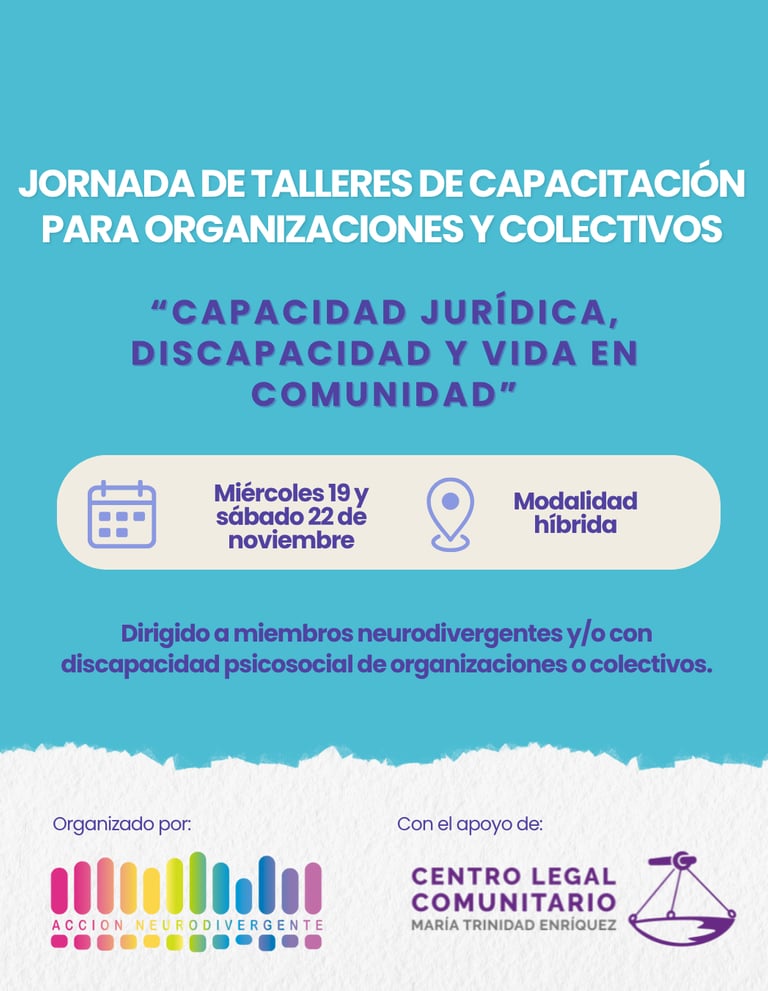 JORNADA DE TALLERES DE CAPACITACIÓN PARA ORGANIZACIONES Y COLECTIVOS

"CAPACIDAD JURÍDICA, DISCAPACIDAD Y VIDA EN COMUNIDAD"

Miércoles 19 y sábado 22 de noviembre

Modalidad híbrida

Dirigido a miembros neurodivergentes y/o con discapacidad psicosocial de organizaciones o colectivos.

Organizado por:

ACCION NEURODIVERGENTE

Con el apoyo de:

CENTRO LEGAL COMUNITARIO
MARÍA TRINIDAD ENRÍQUEZ